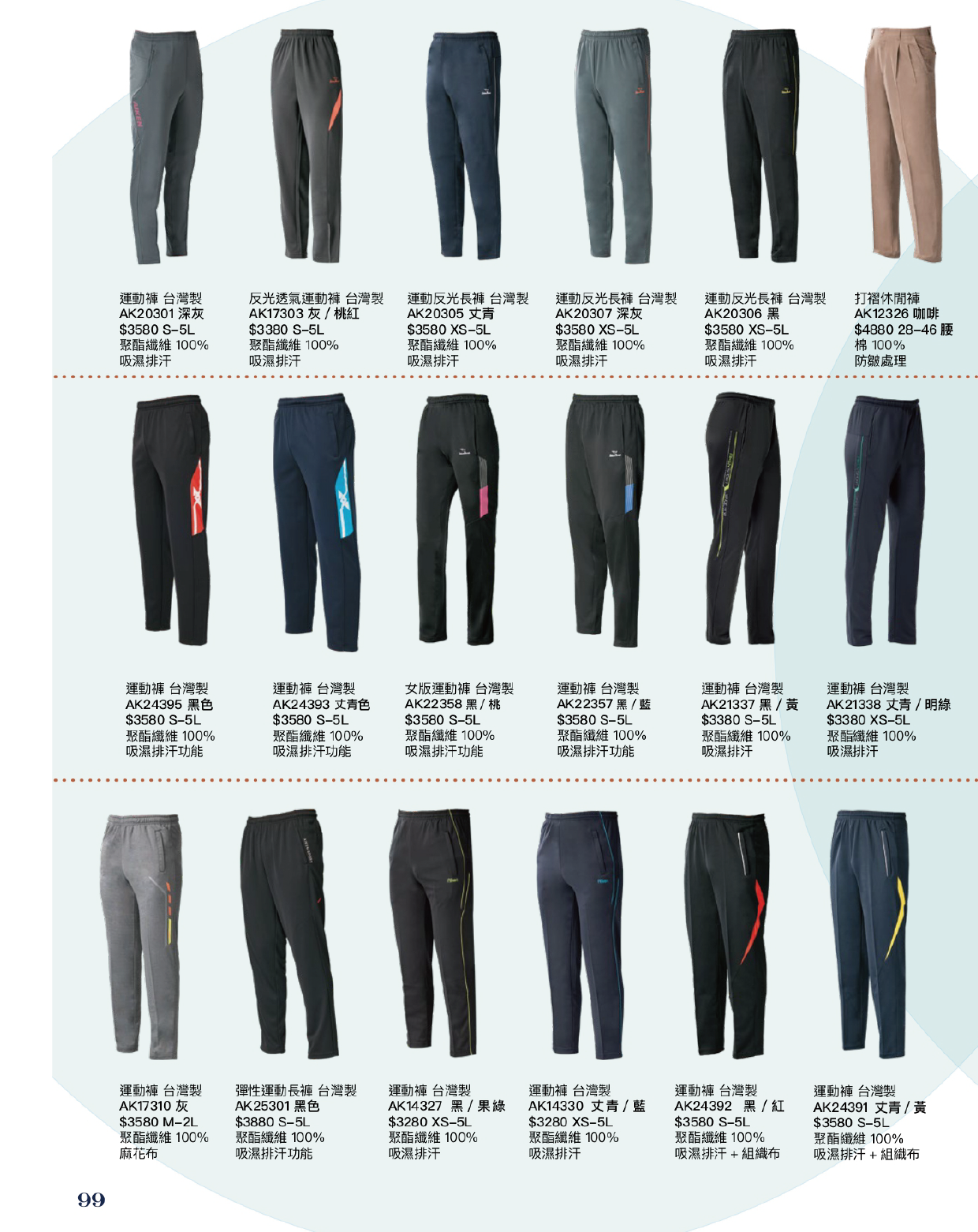 運動褲 台灣製
AK20301 深灰
$3580 S-5L
聚酯纖維 100%
吸濕排汗

反光透氣運動褲 台灣製
AK17303 灰 / 桃紅
$3380 S-5L
聚酯纖維 100%
吸濕排汗

運動反光長褲 台灣製
AK20305 丈青
$3580 XS-5L
聚酯纖維 100%
吸濕排汗

運動反光長褲 台灣製
AK20307 深灰
$3580 XS-5L
聚酯纖維 100%
吸濕排汗

運動反光長褲 台灣製
AK20306 黑
$3580 XS-5L
聚酯纖維 100%
吸濕排汗

打褶休閒褲
AK12326 咖啡
$4880 28-46 腰
棉 100%
防皺處理

運動褲 台灣製
AK24395 黑色
$3580 S-5L
聚酯纖維 100%
吸濕排汗功能

運動褲 台灣製
AK24393 丈青色
$3580 S-5L
聚酯纖維 100%
吸濕排汗功能

女版運動褲 台灣製
AK22358 黑 / 桃
$3580 S-5L
聚酯纖維 100%
吸濕排汗功能

運動褲 台灣製
AK22357 黑 / 藍
$3580 S-5L
聚酯纖維 100%
吸濕排汗功能

運動褲 台灣製
AK21337 黑 / 黃
$3380 S-5L
聚酯纖維 100%
吸濕排汗

運動褲 台灣製
AK21338 丈青 / 明綠
$3380 XS-5L
聚酯纖維 100%
吸濕排汗

運動褲 台灣製
AK17310 灰
$3580 M-2L
聚酯纖維 100%
麻花布

彈性運動長褲 台灣製
AK25301 黑色
$3880 S-5L
聚酯纖維 100%
吸濕排汗功能

運動褲 台灣製
AK14327 黑 / 果綠
$3280 XS-5L
聚酯纖維 100%
吸濕排汗

運動褲 台灣製
AK14330 丈青 / 藍
$3280 XS-5L
聚酯纖維 100%
吸濕排汗

運動褲 台灣製
AK24392 黑 / 紅
$3580 S-5L
聚酯纖維 100%
吸濕排汗 + 組織布

運動褲 台灣製
AK24391 丈青 / 黃
$3580 S-5L
聚酯纖維 100%
吸濕排汗 + 組織布

99